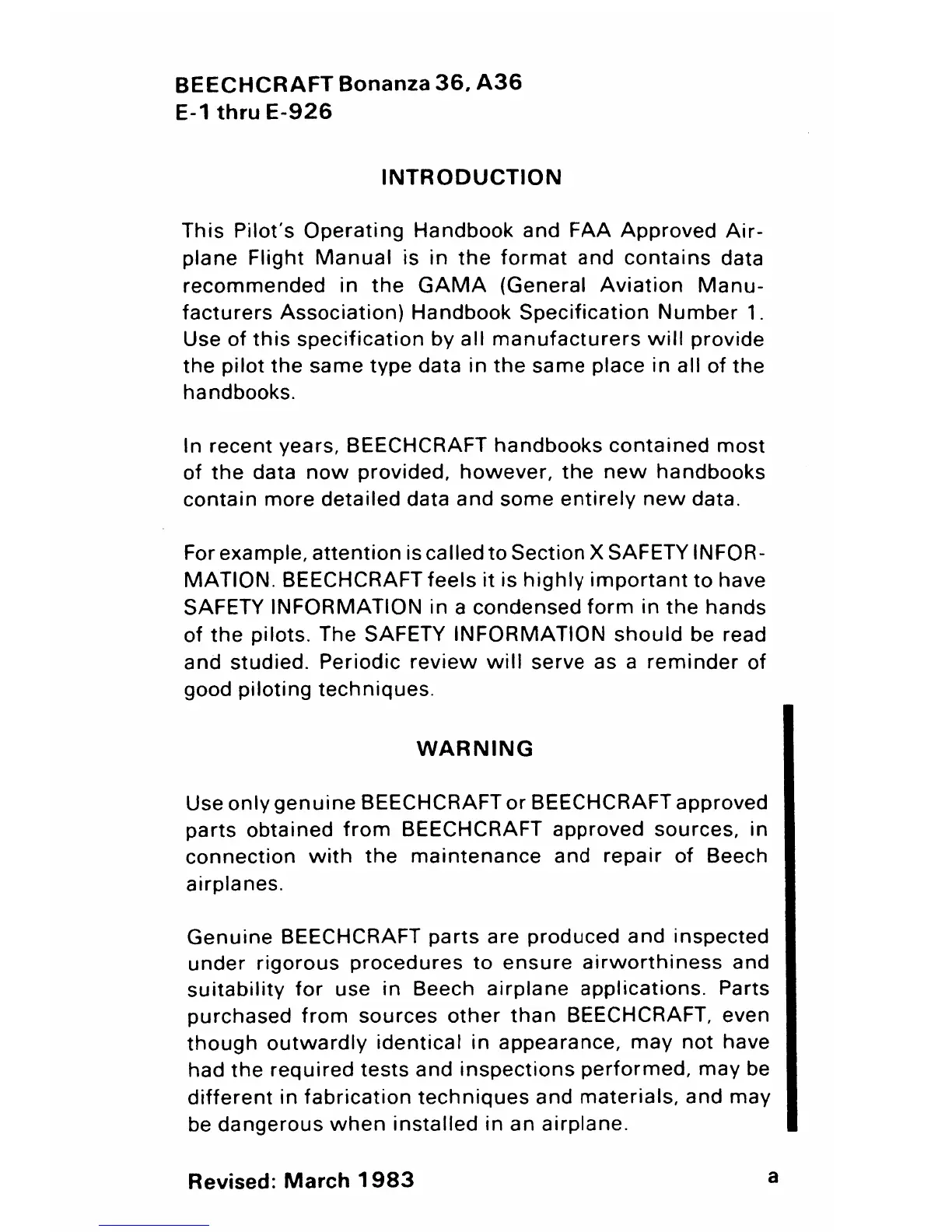 BEECHCRAFT Bonanza 36, A36
E-1 thru E-926

INTRODUCTION

This Pilot's Operating Handbook and FAA Approved Airplane Flight Manual is in the format and contains data recommended in the GAMA (General Aviation Manufacturers Association) Handbook Specification Number 1. Use of this specification by all manufacturers will provide the pilot the same type data in the same place in all of the handbooks.

In recent years, BEECHCRAFT handbooks contained most of the data now provided, however, the new handbooks contain more detailed data and some entirely new data.

For example, attention is called to Section X SAFETY INFORMATION. BEECHCRAFT feels it is highly important to have SAFETY INFORMATION in a condensed form in the hands of the pilots. The SAFETY INFORMATION should be read and studied. Periodic review will serve as a reminder of good piloting techniques.

WARNING

Use only genuine BEECHCRAFT or BEECHCRAFT approved parts obtained from BEECHCRAFT approved sources, in connection with the maintenance and repair of Beech airplanes.

Genuine BEECHCRAFT parts are produced and inspected under rigorous procedures to ensure airworthiness and suitability for use in Beech airplane applications. Parts purchased from sources other than BEECHCRAFT, even though outwardly identical in appearance, may not have had the required tests and inspections performed, may be different in fabrication techniques and materials, and may be dangerous when installed in an airplane.

Revised: March 1983 a